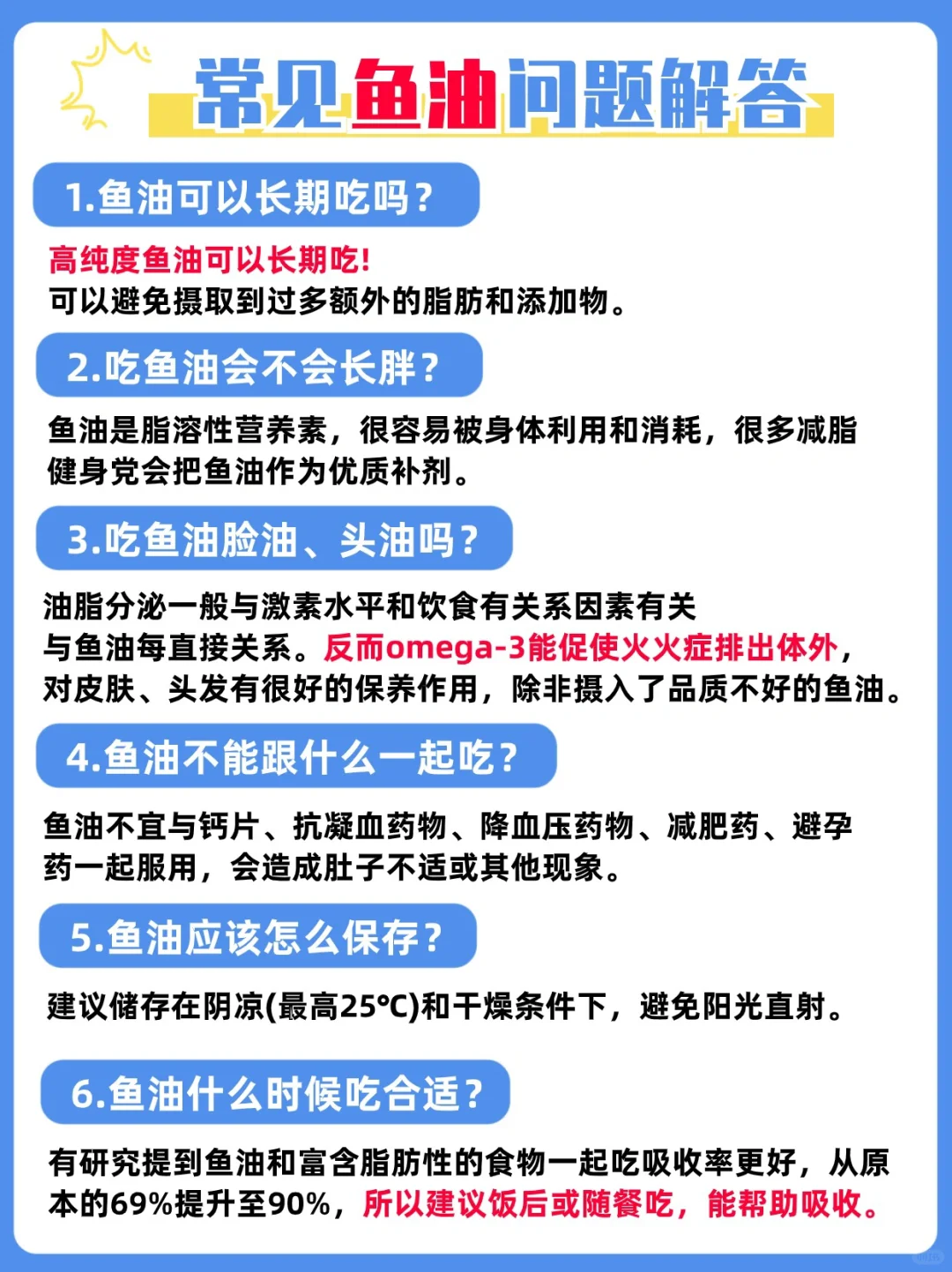 常见鱼油问题解答

1.鱼油可以长期吃吗？

高纯度鱼油可以长期吃！
可以避免摄取到过多额外的脂肪和添加物。

2.吃鱼油会不会长胖？

鱼油是脂溶性营养素，很容易被身体利用和消耗，很多减脂健身党会把鱼油作为优质补剂。

3.吃鱼油脸油、头油吗？

油脂分泌一般与激素水平和饮食有关系因素有关
与鱼油每直接关系。反而omega-3能促使火火症排出体外，对皮肤、头发有很好的保养作用，除非摄入了品质不好的鱼油。

4.鱼油不能跟什么一起吃？

鱼油不宜与钙片、抗凝血药物、降血压药物、减肥药、避孕药一起服用，会造成肚子不适或其他现象。

5.鱼油应该怎么保存？

建议储存在阴凉(最高25°C)和干燥条件下，避免阳光直射。

6.鱼油什么时候吃合适？

有研究提到鱼油和富含脂肪性的食物一起吃吸收率更好，从原本的69%提升至90%，所以建议饭后或随餐吃，能帮助吸收。